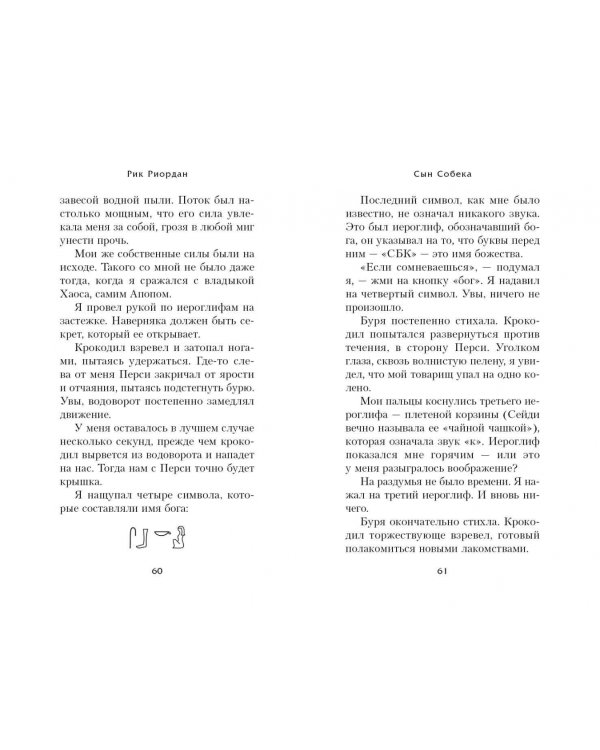 Рик Риордан

завесой водной пыли. Поток был настолько мощным, что его сила увлекала меня за собой, грозя в любой миг унести прочь.

Мои же собственные силы были на исходе. Такого со мной не было даже тогда, когда я сражался с владыкой Хаоса, самим Апопом.

Я провел рукой по иероглифам на застежке. Наверняка должен быть секрет, который ее открывает.

Крокодил взревел и затопал ногами, пытаясь удержаться. Где-то слева от меня Перси закричал от ярости и отчаяния, пытаясь подстегнуть бурю. Увы, водоворот постепенно замедлял движение.

У меня оставалось в лучшем случае несколько секунд, прежде чем крокодил вырвется из водоворота и нападет на нас. Тогда нам с Перси точно будет крышка.

Я нащупал четыре символа, которые составляли имя бога:

60

Сын Собека

Последний символ, как мне было известно, не означал никакого звука. Это был иероглиф, обозначавший бога, он указывал на то, что буквы перед ним — «СБК» — это имя божества.

«Если сомневаешься», — подумал я, — жми на кнопку «бог». Я надавил на четвертый символ. Увы, ничего не произошло.

Буря постепенно стихала. Крокодил попытался развернуться против течения, в сторону Перси. Уголком глаза, сквозь волнистую пелену, я увидел, что мой товарищ упал на одно колено.

Мои пальцы коснулись третьего иероглифа — плетеной корзины (Сейди вечно называла ее «чайной чашкой»), которая означала звук «к». Иероглиф показался мне горячим — или это у меня разыгралось воображение?

На раздумья не было времени. Я нажал на третий иероглиф. И вновь ничего.

Буря окончательно стихла. Крокодил торжествующе взревел, готовый полакомиться новыми лакомствами.

61